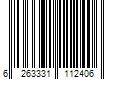 6 263331 112406